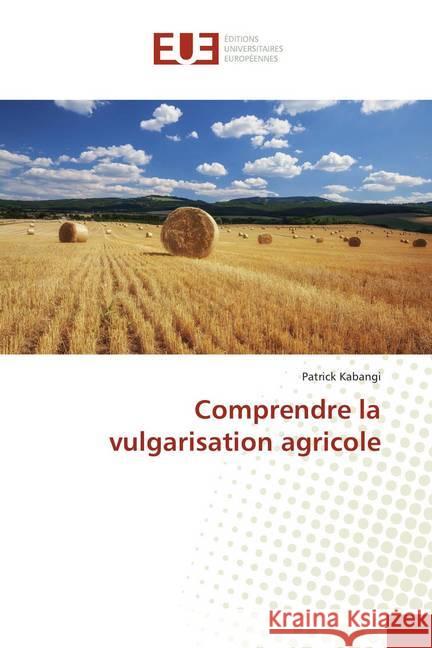 EUE ÉDITIONS UNIVERSITAIRES EUROPÉENNES

Patrick Kabangi

Comprendre la vulgarisation agricole